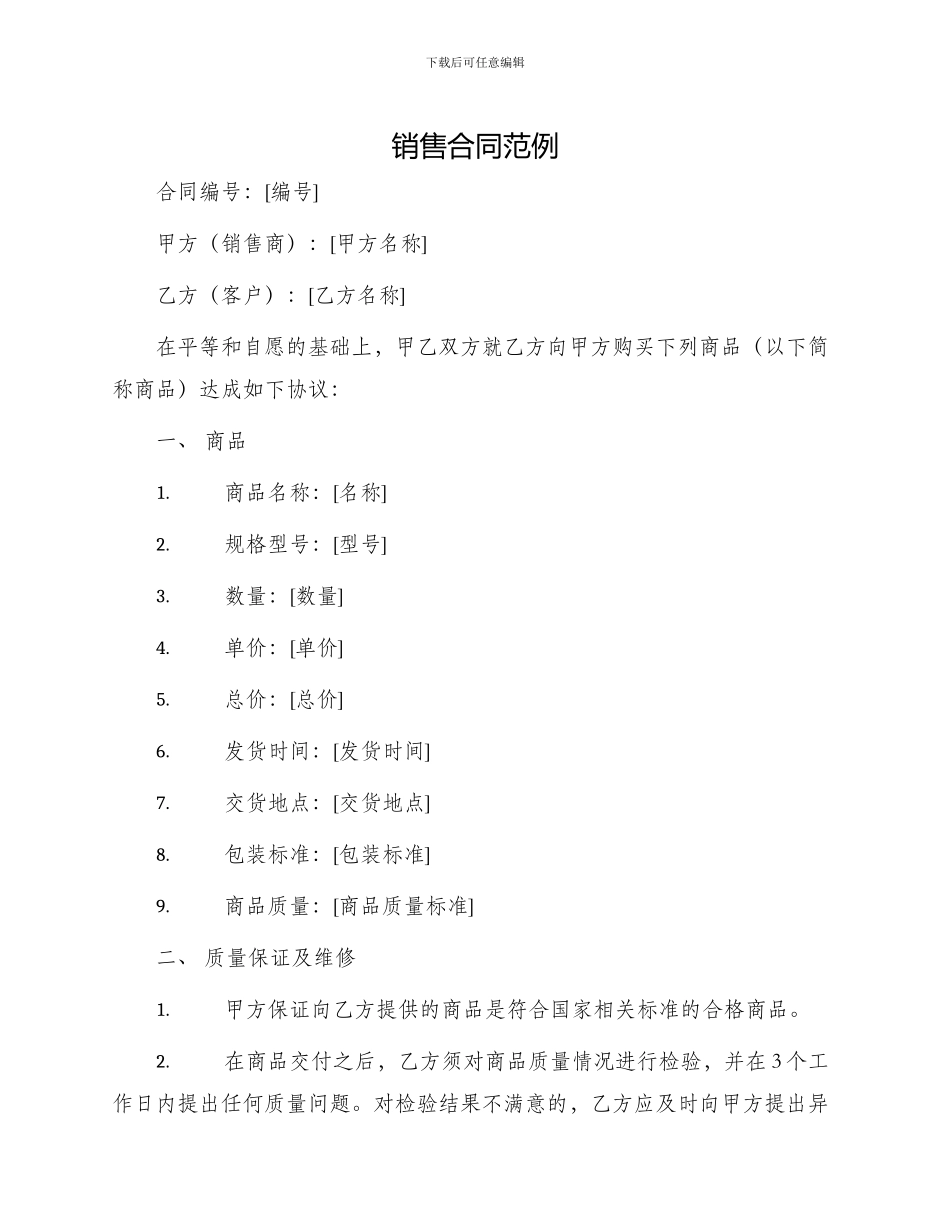 下载后可任意编辑

销售合同范例

合同编号：[编号]

甲方（销售商）：[甲方名称]

乙方（客户）：[乙方名称]

在平等和自愿的基础上，甲乙双方就乙方向甲方购买下列商品（以下简称商品）达成如下协议：

一、 商品

1. 商品名称：[名称]

2. 规格型号：[型号]

3. 数量：[数量]

4. 单价：[单价]

5. 总价：[总价]

6. 发货时间：[发货时间]

7. 交货地点：[交货地点]

8. 包装标准：[包装标准]

9. 商品质量：[商品质量标准]

二、 质量保证及维修

1. 甲方保证向乙方提供的商品是符合国家相关标准的合格商品。

2. 在商品交付之后，乙方须对商品质量情况进行检验，并在3个工作日内提出任何质量问题。对检验结果不满意的，乙方应及时向甲方提出异